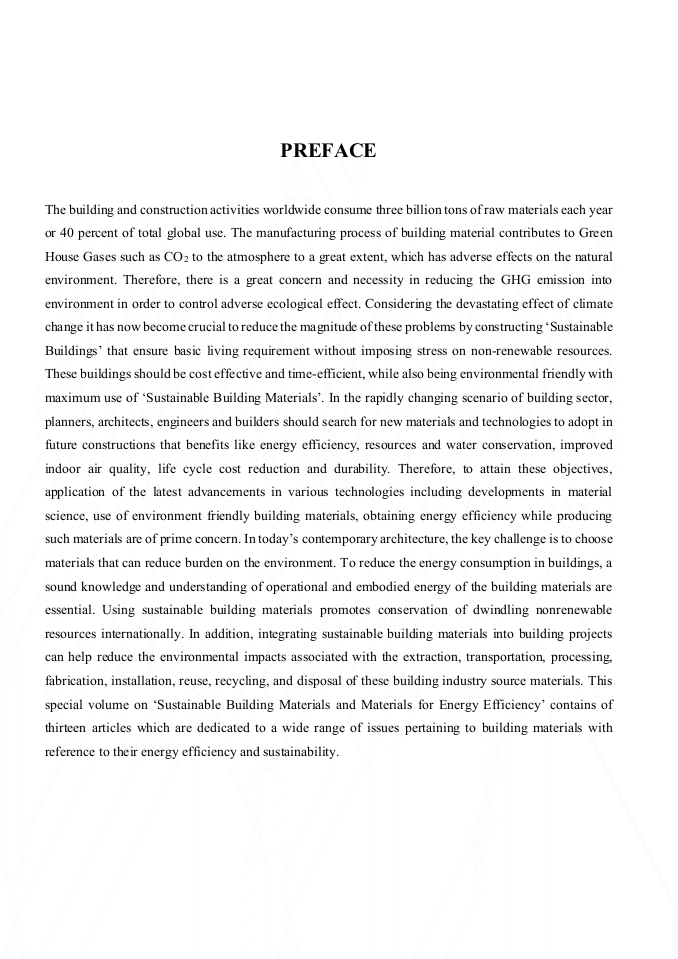 PREFACE

The building and construction activities worldwide consume three billion tons of raw materials each year or 40 percent of total global use. The manufacturing process of building material contributes to Green House Gases such as $CO_2$ to the atmosphere to a great extent, which has adverse effects on the natural environment. Therefore, there is a great concern and necessity in reducing the GHG emission into environment in order to control adverse ecological effect. Considering the devastating effect of climate change it has now become crucial to reduce the magnitude of these problems by constructing 'Sustainable Buildings' that ensure basic living requirement without imposing stress on non-renewable resources. These buildings should be cost effective and time-efficient, while also being environmental friendly with maximum use of 'Sustainable Building Materials'. In the rapidly changing scenario of building sector, planners, architects, engineers and builders should search for new materials and technologies to adopt in future constructions that benefits like energy efficiency, resources and water conservation, improved indoor air quality, life cycle cost reduction and durability. Therefore, to attain these objectives, application of the latest advancements in various technologies including developments in material science, use of environment friendly building materials, obtaining energy efficiency while producing such materials are of prime concern. In today's contemporary architecture, the key challenge is to choose materials that can reduce burden on the environment. To reduce the energy consumption in buildings, a sound knowledge and understanding of operational and embodied energy of the building materials are essential. Using sustainable building materials promotes conservation of dwindling nonrenewable resources internationally. In addition, integrating sustainable building materials into building projects can help reduce the environmental impacts associated with the extraction, transportation, processing, fabrication, installation, reuse, recycling, and disposal of these building industry source materials. This special volume on 'Sustainable Building Materials and Materials for Energy Efficiency' contains of thirteen articles which are dedicated to a wide range of issues pertaining to building materials with reference to their energy efficiency and sustainability.